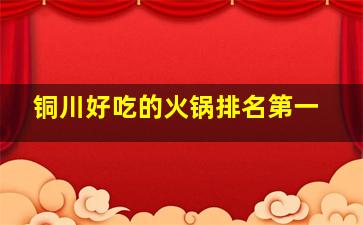 铜川好吃的火锅排名第一